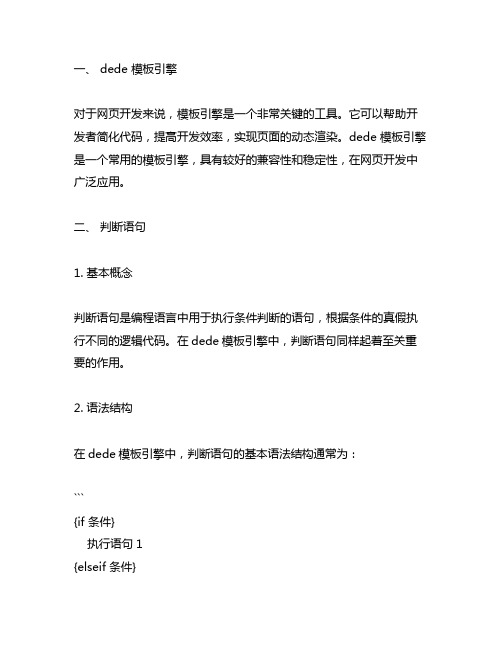 一、 dede 模板引擎

对于网页开发来说，模板引擎是一个非常关键的工具。它可以帮助开发者简化代码，提高开发效率，实现页面的动态渲染。dede 模板引擎是一个常用的模板引擎，具有较好的兼容性和稳定性，在网页开发中广泛应用。

二、 判断语句

1. 基本概念

判断语句是编程语言中用于执行条件判断的语句，根据条件的真假执行不同的逻辑代码。在 dede 模板引擎中，判断语句同样起着至关重要的作用。

2. 语法结构

在 dede 模板引擎中，判断语句的基本语法结构通常为：

```
{if 条件}
    执行语句 1
{elseif 条件}